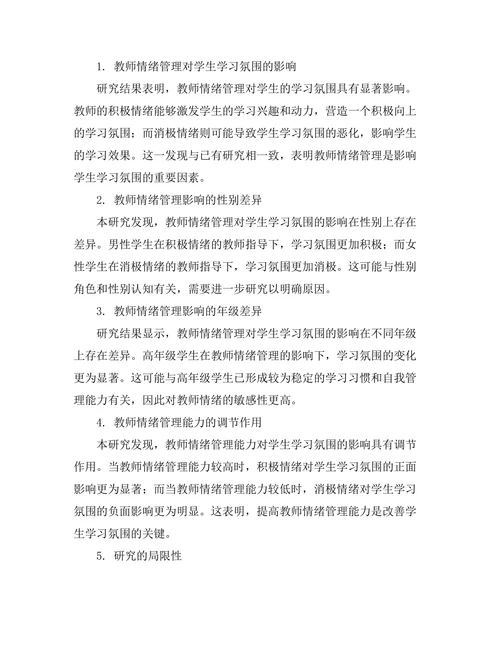 1. 教师情绪管理对学生学习氛围的影响

研究结果表明，教师情绪管理对学生的学习氛围具有显著影响。教师的积极情绪能够激发学生的学习兴趣和动力，营造一个积极向上的学习氛围；而消极情绪则可能导致学生学习氛围的恶化，影响学生的学习效果。这一发现与已有研究相一致，表明教师情绪管理是影响学生学习氛围的重要因素。

2. 教师情绪管理影响的性别差异

本研究发现，教师情绪管理对学生学习氛围的影响在性别上存在差异。男性学生在积极情绪的教师指导下，学习氛围更加积极；而女性学生在消极情绪的教师指导下，学习氛围更加消极。这可能与性别角色和性别认知有关，需要进一步研究以明确原因。

3. 教师情绪管理影响的年级差异

研究结果显示，教师情绪管理对学生学习氛围的影响在不同年级上存在差异。高年级学生在教师情绪管理的影响下，学习氛围的变化更为显著。这可能与高年级学生已形成较为稳定的学习习惯和自我管理能力有关，因此对教师情绪的敏感性更高。

4. 教师情绪管理能力的调节作用

本研究发现，教师情绪管理能力对学生学习氛围的影响具有调节作用。当教师情绪管理能力较高时，积极情绪对学生学习氛围的正面影响更为显著；而当教师情绪管理能力较低时，消极情绪对学生学习氛围的负面影响更为明显。这表明，提高教师情绪管理能力是改善学生学习氛围的关键。

5. 研究的局限性